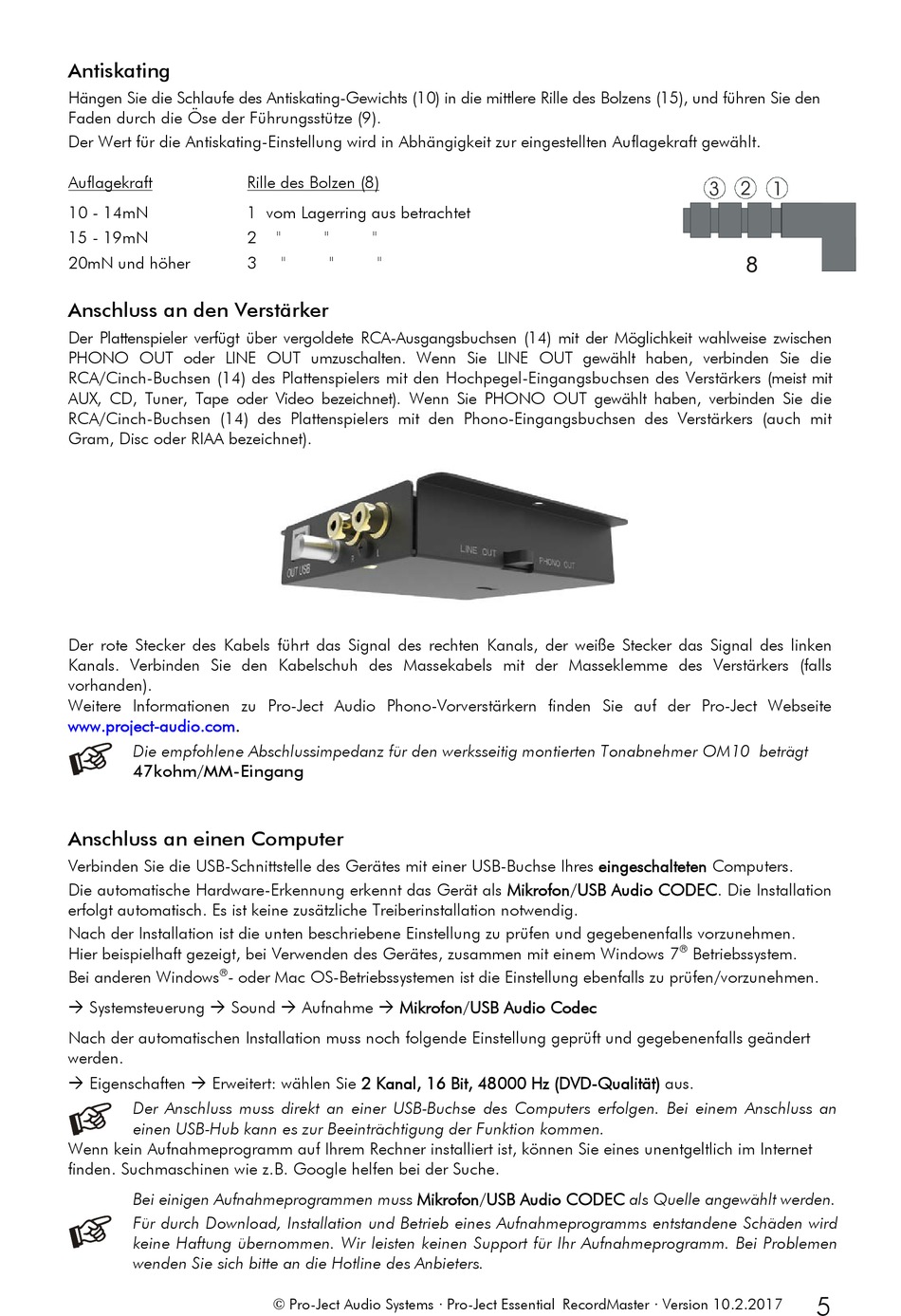 Antiskating

Hängen Sie die Schlaufe des Antiskating-Gewichts (10) in die mittlere Rille des Bolzens (15), und führen Sie den Faden durch die Öse der Führungsstütze (9).

Der Wert für die Antiskating-Einstellung wird in Abhängigkeit zur eingestellten Auflagekraft gewählt.

| Auflagekraft | Rille des Bolzen (8) |
|---|---|
| 10 - 14mN | 1 vom Lagerring aus betrachtet |
| 15 - 19mN | 2 " " " |
| 20mN und höher | 3 " " " |

③ ② ①

8

Anschluss an den Verstärker

Der Plattenspieler verfügt über vergoldete RCA-Ausgangsbuchsen (14) mit der Möglichkeit wahlweise zwischen PHONO OUT oder LINE OUT umzuschalten. Wenn Sie LINE OUT gewählt haben, verbinden Sie die RCA/Cinch-Buchsen (14) des Plattenspielers mit den Hochpegel-Eingangsbuchsen des Verstärkers (meist mit AUX, CD, Tuner, Tape oder Video bezeichnet). Wenn Sie PHONO OUT gewählt haben, verbinden Sie die RCA/Cinch-Buchsen (14) des Plattenspielers mit den Phono-Eingangsbuchsen des Verstärkers (auch mit Gram, Disc oder RIAA bezeichnet).

OUT USB R L LINE OUT PHONO OUT

Der rote Stecker des Kabels führt das Signal des rechten Kanals, der weiße Stecker das Signal des linken Kanals. Verbinden Sie den Kabelschuh des Massekabels mit der Masseklemme des Verstärkers (falls vorhanden).
Weitere Informationen zu Pro-Ject Audio Phono-Vorverstärkern finden Sie auf der Pro-Ject Webseite www.project-audio.com.

Die empfohlene Abschlussimpedanz für den werksseitig montierten Tonabnehmer OM10 beträgt 47kohm/MM-Eingang

Anschluss an einen Computer

Verbinden Sie die USB-Schnittstelle des Gerätes mit einer USB-Buchse Ihres eingeschalteten Computers.

Die automatische Hardware-Erkennung erkennt das Gerät als Mikrofon/USB Audio CODEC. Die Installation erfolgt automatisch. Es ist keine zusätzliche Treiberinstallation notwendig.

Nach der Installation ist die unten beschriebene Einstellung zu prüfen und gegebenenfalls vorzunehmen.
Hier beispielhaft gezeigt, bei Verwenden des Gerätes, zusammen mit einem Windows 7® Betriebssystem.
Bei anderen Windows®- oder Mac OS-Betriebssystemen ist die Einstellung ebenfalls zu prüfen/vorzunehmen.

→ Systemsteuerung → Sound → Aufnahme → Mikrofon/USB Audio Codec

Nach der automatischen Installation muss noch folgende Einstellung geprüft und gegebenenfalls geändert werden.

→ Eigenschaften → Erweitert: wählen Sie 2 Kanal, 16 Bit, 48000 Hz (DVD-Qualität) aus.

Der Anschluss muss direkt an einer USB-Buchse des Computers erfolgen. Bei einem Anschluss an einen USB-Hub kann es zur Beeinträchtigung der Funktion kommen.

Wenn kein Aufnahmeprogramm auf Ihrem Rechner installiert ist, können Sie eines unentgeltlich im Internet finden. Suchmaschinen wie z.B. Google helfen bei der Suche.

Bei einigen Aufnahmeprogrammen muss Mikrofon/USB Audio CODEC als Quelle angewählt werden.
Für durch Download, Installation und Betrieb eines Aufnahmeprogramms entstandene Schäden wird keine Haftung übernommen. Wir leisten keinen Support für Ihr Aufnahmeprogramm. Bei Problemen wenden Sie sich bitte an die Hotline des Anbieters.

© Pro-Ject Audio Systems · Pro-Ject Essential RecordMaster · Version 10.2.2017 5